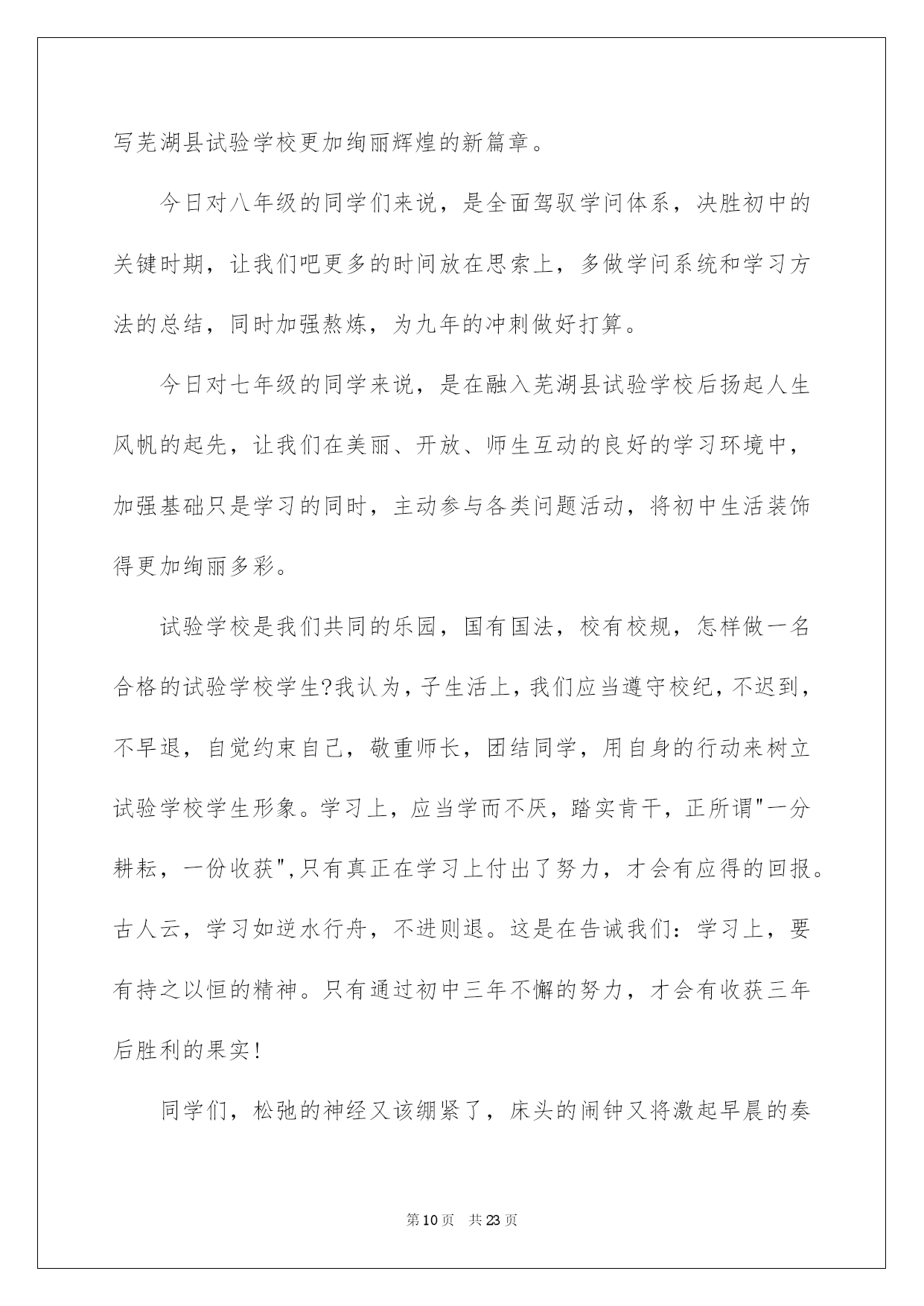 写芜湖县试验学校更加绚丽辉煌的新篇章。

今日对八年级的同学们来说，是全面驾驭学问体系，决胜初中的关键时期，让我们吧更多的时间放在思索上，多做学问系统和学习方法的总结，同时加强熬炼，为九年的冲刺做好打算。

今日对七年级的同学来说，是在融入芜湖县试验学校后扬起人生风帆的起先，让我们在美丽、开放、师生互动的良好的学习环境中，加强基础只是学习的同时，主动参与各类问题活动，将初中生活装饰得更加绚丽多彩。

试验学校是我们共同的乐园，国有国法，校有校规，怎样做一名合格的试验学校学生?我认为，子生活上，我们应当遵守校纪，不迟到，不早退，自觉约束自己，敬重师长，团结同学，用自身的行动来树立试验学校学生形象。学习上，应当学而不厌，踏实肯干，正所谓"一分耕耘，一份收获",只有真正在学习上付出了努力，才会有应得的回报。古人云，学习如逆水行舟，不进则退。这是在告诫我们：学习上，要有持之以恒的精神。只有通过初中三年不懈的努力，才会有收获三年后胜利的果实!

同学们，松弛的神经又该绷紧了，床头的闹钟又将激起早晨的奏

第10页 共23页